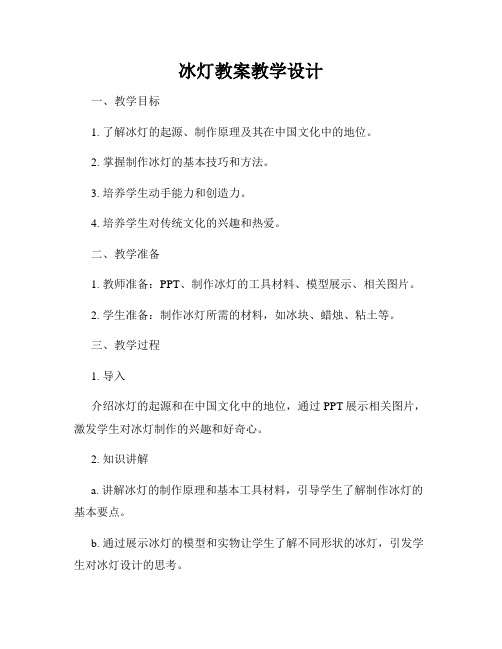 冰灯教案教学设计

一、教学目标

1. 了解冰灯的起源、制作原理及其在中国文化中的地位。

2. 掌握制作冰灯的基本技巧和方法。

3. 培养学生动手能力和创造力。

4. 培养学生对传统文化的兴趣和热爱。

二、教学准备

1. 教师准备：PPT、制作冰灯的工具材料、模型展示、相关图片。

2. 学生准备：制作冰灯所需的材料，如冰块、蜡烛、粘土等。

三、教学过程

1. 导入

介绍冰灯的起源和在中国文化中的地位，通过 PPT 展示相关图片，激发学生对冰灯制作的兴趣和好奇心。

2. 知识讲解

a. 讲解冰灯的制作原理和基本工具材料，引导学生了解制作冰灯的基本要点。

b. 通过展示冰灯的模型和实物让学生了解不同形状的冰灯，引发学生对冰灯设计的思考。